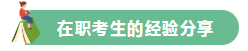 在职考生的经验分享